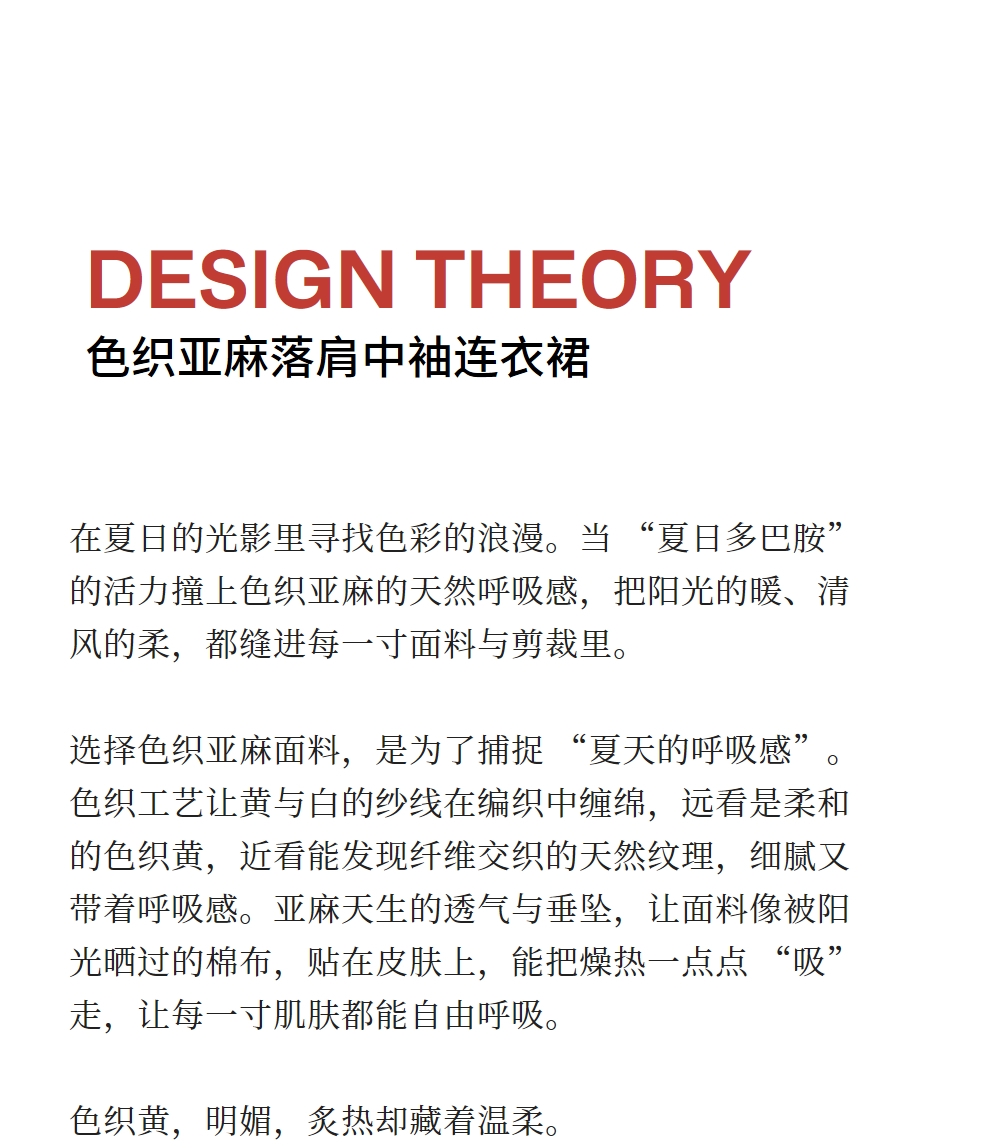 DESIGN THEORY
色织亚麻落肩中袖连衣裙

在夏日的光影里寻找色彩的浪漫。当 “夏日多巴胺” 的活力撞上色织亚麻的天然呼吸感，把阳光的暖、清风的柔，都缝进每一寸面料与剪裁里。

选择色织亚麻面料，是为了捕捉 “夏天的呼吸感”。色织工艺让黄与白的纱线在编织中缠绵，远看是柔和的色织黄，近看能发现纤维交织的天然纹理，细腻又带着呼吸感。亚麻天生的透气与垂坠，让面料像被阳光晒过的棉布，贴在皮肤上，能把燥热一点点 “吸” 走，让每一寸肌肤都能自由呼吸。

色织黄，明媚，炙热却藏着温柔。